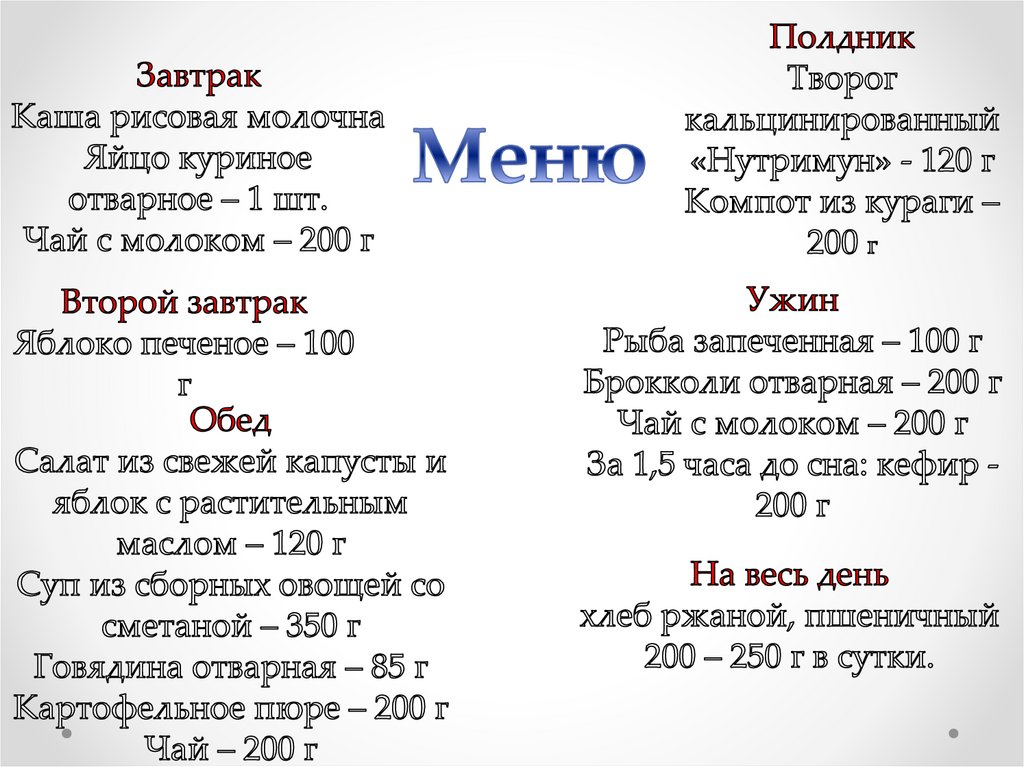 Меню

Завтрак
Каша рисовая молочна
Яйцо куриное отварное – 1 шт.
Чай с молоком – 200 г

Второй завтрак
Яблоко печеное – 100 г

Обед
Салат из свежей капусты и яблок с растительным маслом – 120 г
Суп из сборных овощей со сметаной – 350 г
Говядина отварная – 85 г
Картофельное пюре – 200 г
Чай – 200 г

Полдник
Творог кальцинированный «Нутримун» - 120 г
Компот из кураги – 200 г

Ужин
Рыба запеченная – 100 г
Брокколи отварная – 200 г
Чай с молоком – 200 г
За 1,5 часа до сна: кефир - 200 г

На весь день
хлеб ржаной, пшеничный 200 – 250 г в сутки.